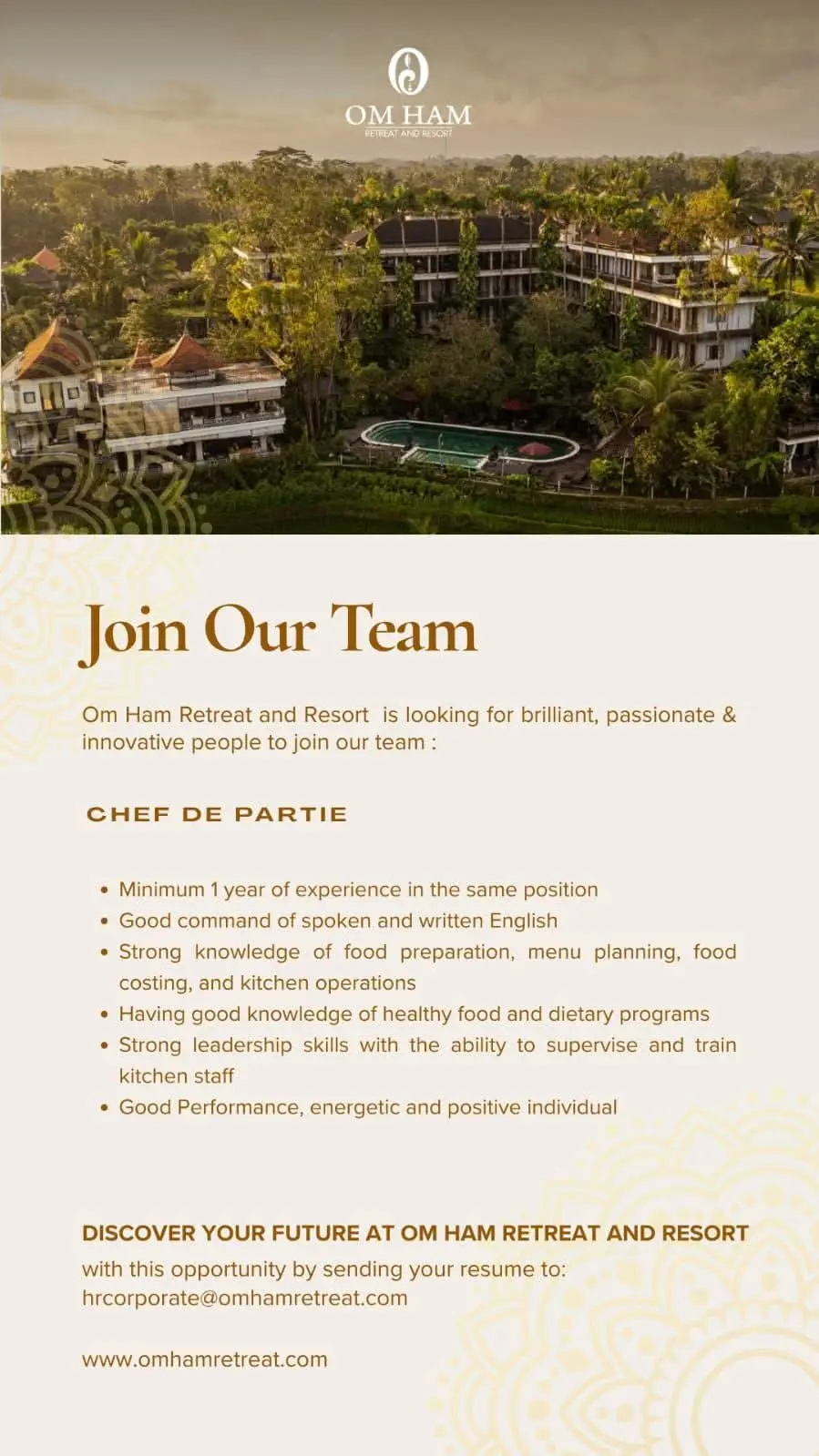 OM HAM
RETREAT AND RESORT

Join Our Team

Om Ham Retreat and Resort is looking for brilliant, passionate & innovative people to join our team :

CHEF DE PARTIE

• Minimum 1 year of experience in the same position
• Good command of spoken and written English
• Strong knowledge of food preparation, menu planning, food costing, and kitchen operations
• Having good knowledge of healthy food and dietary programs
• Strong leadership skills with the ability to supervise and train kitchen staff
• Good Performance, energetic and positive individual

DISCOVER YOUR FUTURE AT OM HAM RETREAT AND RESORT
with this opportunity by sending your resume to:
hrcorporate@omhamretreat.com

www.omhamretreat.com